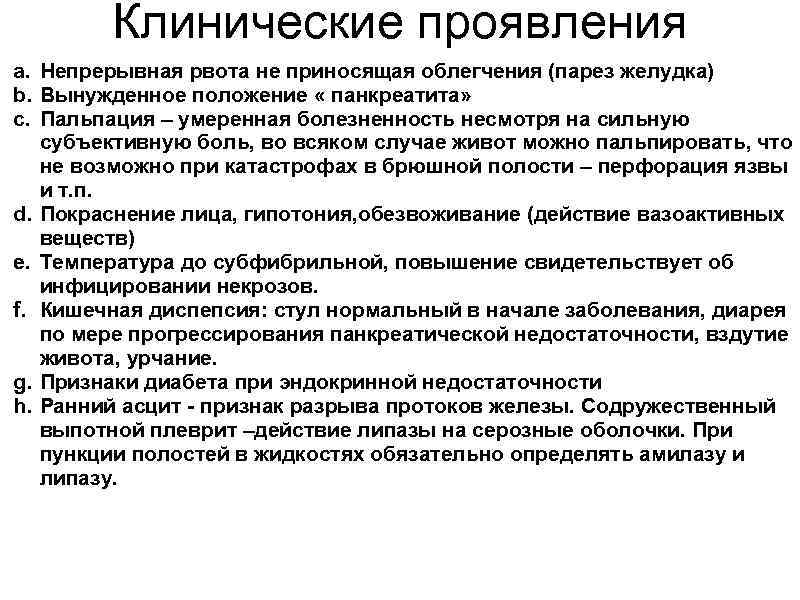 Клинические проявления

a. Непрерывная рвота не приносящая облегчения (парез желудка)
b. Вынужденное положение « панкреатита»
c. Пальпация – умеренная болезненность несмотря на сильную субъективную боль, во всяком случае живот можно пальпировать, что не возможно при катастрофах в брюшной полости – перфорация язвы и т.п.
d. Покраснение лица, гипотония,обезвоживание (действие вазоактивных веществ)
e. Температура до субфибрильной, повышение свидетельствует об инфицировании некрозов.
f. Кишечная диспепсия: стул нормальный в начале заболевания, диарея по мере прогрессирования панкреатической недостаточности, вздутие живота, урчание.
g. Признаки диабета при эндокринной недостаточности
h. Ранний асцит - признак разрыва протоков железы. Содружественный выпотной плеврит –действие липазы на серозные оболочки. При пункции полостей в жидкостях обязательно определять амилазу и липазу.